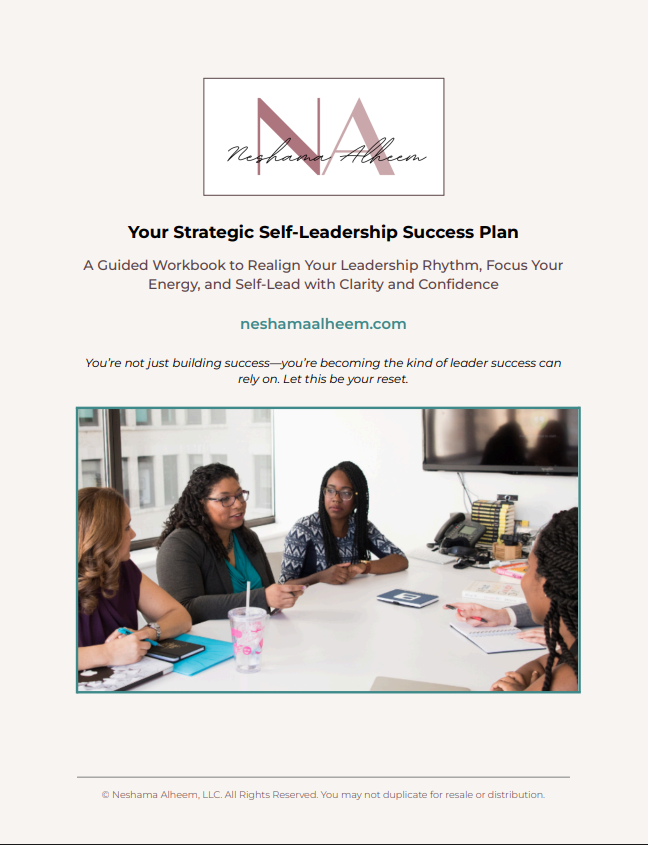 NA
Neshama Alheem

Your Strategic Self-Leadership Success Plan

A Guided Workbook to Realign Your Leadership Rhythm, Focus Your Energy, and Self-Lead with Clarity and Confidence

neshamaalheem.com

You're not just building success—you're becoming the kind of leader success can rely on. Let this be your reset.

© Neshama Alheem, LLC. All Rights Reserved. You may not duplicate for resale or distribution.